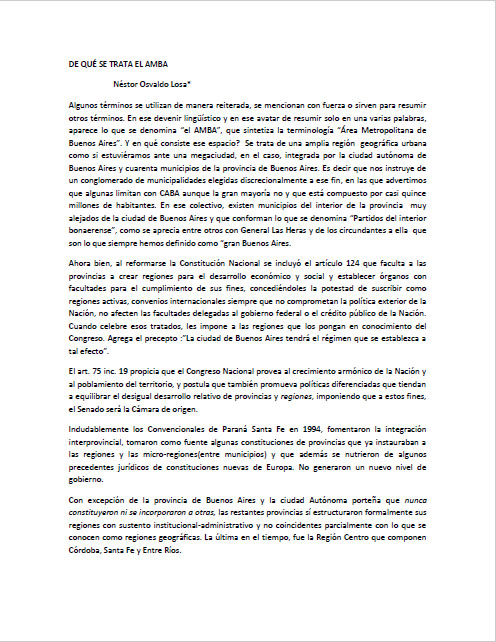 DE QUÉ SE TRATA EL AMBA

Néstor Osvaldo Losa*

Algunos términos se utilizan de manera reiterada, se mencionan con fuerza o sirven para resumir otros términos. En ese devenir lingüístico y en ese avatar de resumir solo en una varias palabras, aparece lo que se denomina "el AMBA", que sintetiza la terminología "Área Metropolitana de Buenos Aires". Y en qué consiste ese espacio? Se trata de una amplia región geográfica urbana como si estuviéramos ante una megaciudad, en el caso, integrada por la ciudad autónoma de Buenos Aires y cuarenta municipios de la provincia de Buenos Aires. Es decir que nos instruye de un conglomerado de municipalidades elegidas discrecionalmente a ese fin, en las que advertimos que algunas limitan con CABA aunque la gran mayoría no y que está compuesto por casi quince millones de habitantes. En ese colectivo, existen municipios del interior de la provincia muy alejados de la ciudad de Buenos Aires y que conforman lo que se denomina "Partidos del interior bonaerense", como se aprecia entre otros con General Las Heras y de los circundantes a ella que son lo que siempre hemos definido como "gran Buenos Aires.

Ahora bien, al reformarse la Constitución Nacional se incluyó el artículo 124 que faculta a las provincias a crear regiones para el desarrollo económico y social y establecer órganos con facultades para el cumplimiento de sus fines, concediéndoles la potestad de suscribir como regiones activas, convenios internacionales siempre que no comprometan la política exterior de la Nación, no afecten las facultades delegadas al gobierno federal o el crédito público de la Nación. Cuando celebre esos tratados, les impone a las regiones que los pongan en conocimiento del Congreso. Agrega el precepto :"La ciudad de Buenos Aires tendrá el régimen que se establezca a tal efecto".

El art. 75 inc. 19 propicia que el Congreso Nacional provea al crecimiento armónico de la Nación y al poblamiento del territorio, y postula que también promueva políticas diferenciadas que tiendan a equilibrar el desigual desarrollo relativo de provincias y regiones, imponiendo que a estos fines, el Senado será la Cámara de origen.

Indudablemente los Convencionales de Paraná Santa Fe en 1994, fomentaron la integración interprovincial, tomaron como fuente algunas constituciones de provincias que ya instauraban a las regiones y las micro-regiones(entre municipios) y que además se nutrieron de algunos precedentes jurídicos de constituciones nuevas de Europa. No generaron un nuevo nivel de gobierno.

Con excepción de la provincia de Buenos Aires y la ciudad Autónoma porteña que nunca constituyeron ni se incorporaron a otras, las restantes provincias sí estructuraron formalmente sus regiones con sustento institucional-administrativo y no coincidentes parcialmente con lo que se conocen como regiones geográficas. La última en el tiempo, fue la Región Centro que componen Córdoba, Santa Fe y Entre Ríos.